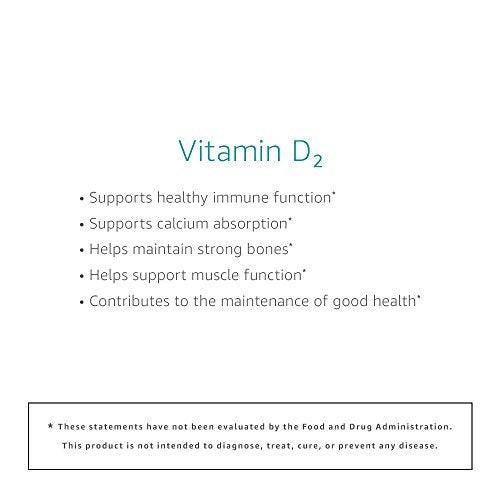 Vitamin $D_2$

• Supports healthy immune function*
• Supports calcium absorption*
• Helps maintain strong bones*
• Helps support muscle function*
• Contributes to the maintenance of good health*

* These statements have not been evaluated by the Food and Drug Administration. This product is not intended to diagnose, treat, cure, or prevent any disease.